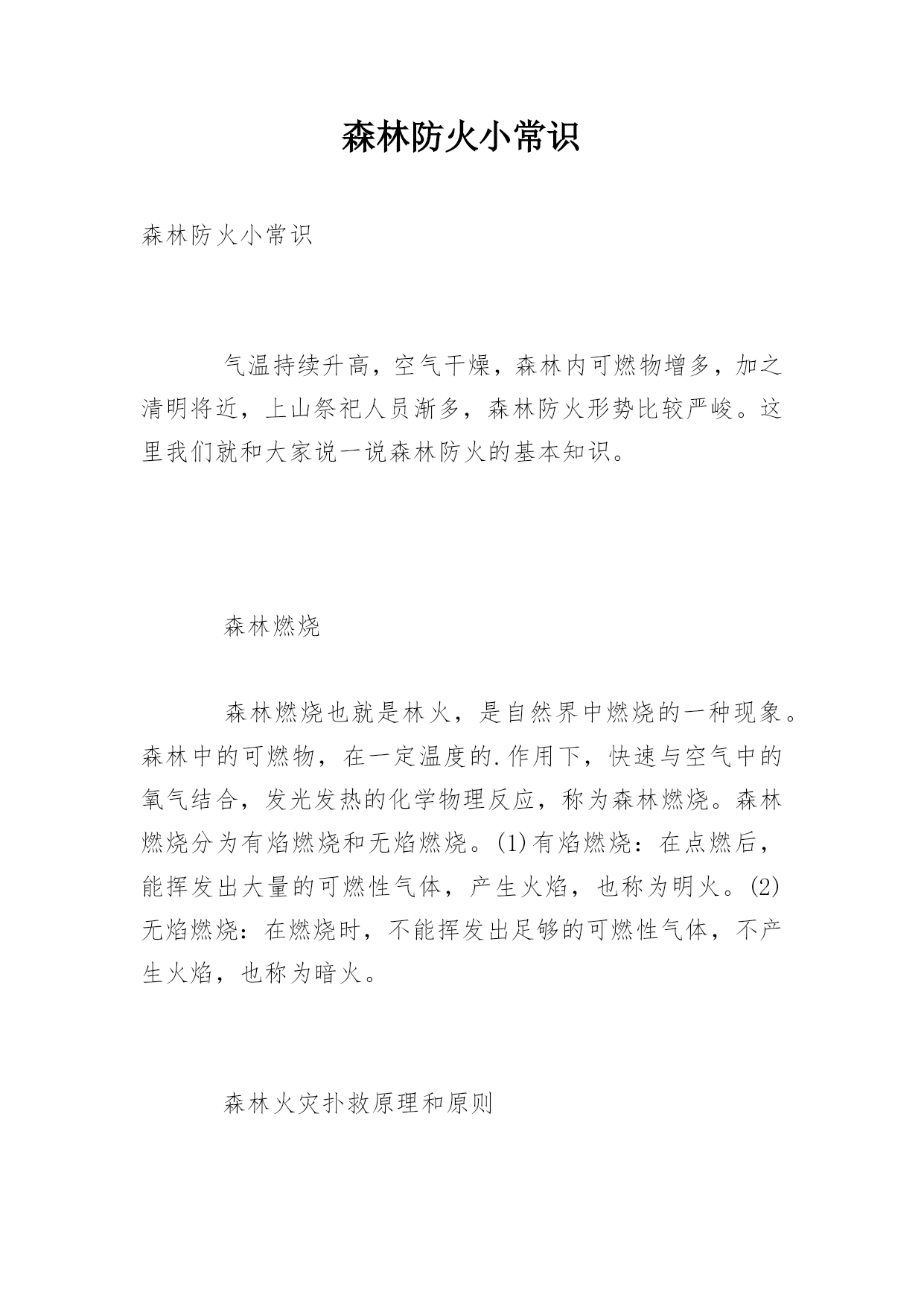 森林防火小常识

森林防火小常识

气温持续升高，空气干燥，森林内可燃物增多，加之清明将近，上山祭祀人员渐多，森林防火形势比较严峻。这里我们就和大家说一说森林防火的基本知识。

森林燃烧

森林燃烧也就是林火，是自然界中燃烧的一种现象。森林中的可燃物，在一定温度的.作用下，快速与空气中的氧气结合，发光发热的化学物理反应，称为森林燃烧。森林燃烧分为有焰燃烧和无焰燃烧。(1)有焰燃烧：在点燃后，能挥发出大量的可燃性气体，产生火焰，也称为明火。(2)无焰燃烧：在燃烧时，不能挥发出足够的可燃性气体，不产生火焰，也称为暗火。

森林火灾扑救原理和原则